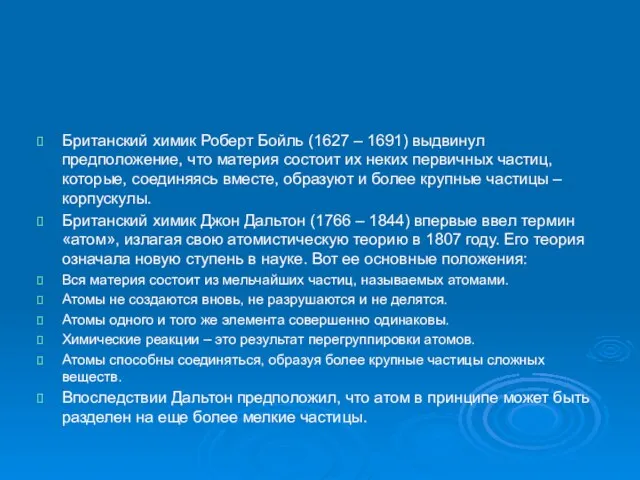 Британский химик Роберт Бойль (1627 – 1691) выдвинул предположение, что материя состоит их неких первичных частиц, которые, соединяясь вместе, образуют и более крупные частицы – корпускулы.

Британский химик Джон Дальтон (1766 – 1844) впервые ввел термин «атом», излагая свою атомистическую теорию в 1807 году. Его теория означала новую ступень в науке. Вот ее основные положения:

Вся материя состоит из мельчайших частиц, называемых атомами.

Атомы не создаются вновь, не разрушаются и не делятся.

Атомы одного и того же элемента совершенно одинаковы.

Химические реакции – это результат перегруппировки атомов.

Атомы способны соединяться, образуя более крупные частицы сложных веществ.

Впоследствии Дальтон предположил, что атом в принципе может быть разделен на еще более мелкие частицы.